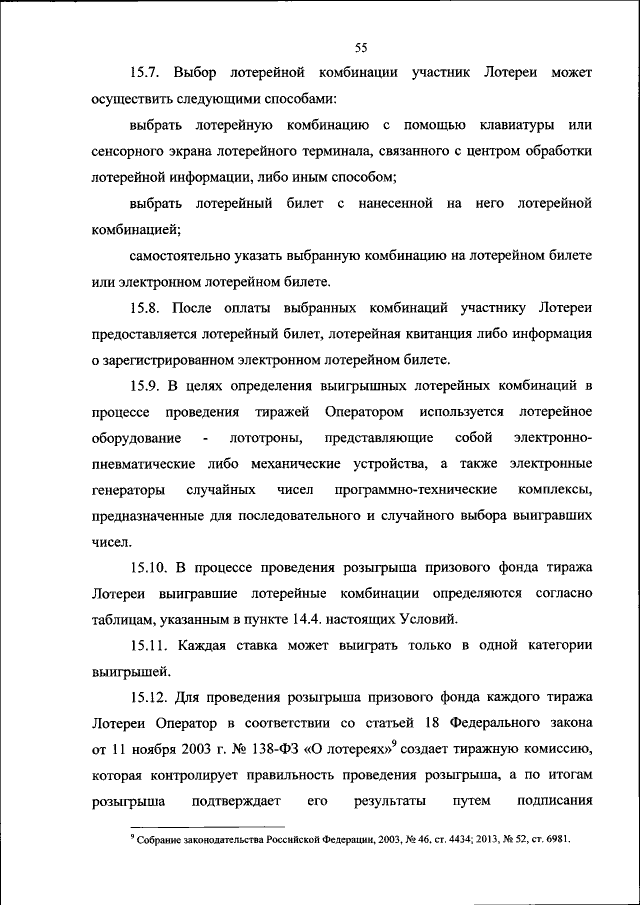 55

15.7. Выбор лотерейной комбинации участник Лотереи может осуществить следующими способами:

выбрать лотерейную комбинацию с помощью клавиатуры или сенсорного экрана лотерейного терминала, связанного с центром обработки лотерейной информации, либо иным способом;

выбрать лотерейный билет с нанесенной на него лотерейной комбинацией;

самостоятельно указать выбранную комбинацию на лотерейном билете или электронном лотерейном билете.

15.8. После оплаты выбранных комбинаций участнику Лотереи предоставляется лотерейный билет, лотерейная квитанция либо информация о зарегистрированном электронном лотерейном билете.

15.9. В целях определения выигрышных лотерейных комбинаций в процессе проведения тиражей Оператором используется лотерейное оборудование - лототроны, представляющие собой электронно-пневматические либо механические устройства, а также электронные генераторы случайных чисел программно-технические комплексы, предназначенные для последовательного и случайного выбора выигравших чисел.

15.10. В процессе проведения розыгрыша призового фонда тиража Лотереи выигравшие лотерейные комбинации определяются согласно таблицам, указанным в пункте 14.4. настоящих Условий.

15.11. Каждая ставка может выиграть только в одной категории выигрышей.

15.12. Для проведения розыгрыша призового фонда каждого тиража Лотереи Оператор в соответствии со статьей 18 Федерального закона от 11 ноября 2003 г. № 138-ФЗ «О лотереях»$^9$ создает тиражную комиссию, которая контролирует правильность проведения розыгрыша, а по итогам розыгрыша подтверждает его результаты путем подписания

$^9$ Собрание законодательства Российской Федерации, 2003, № 46, ст. 4434; 2013, № 52, ст. 6981.